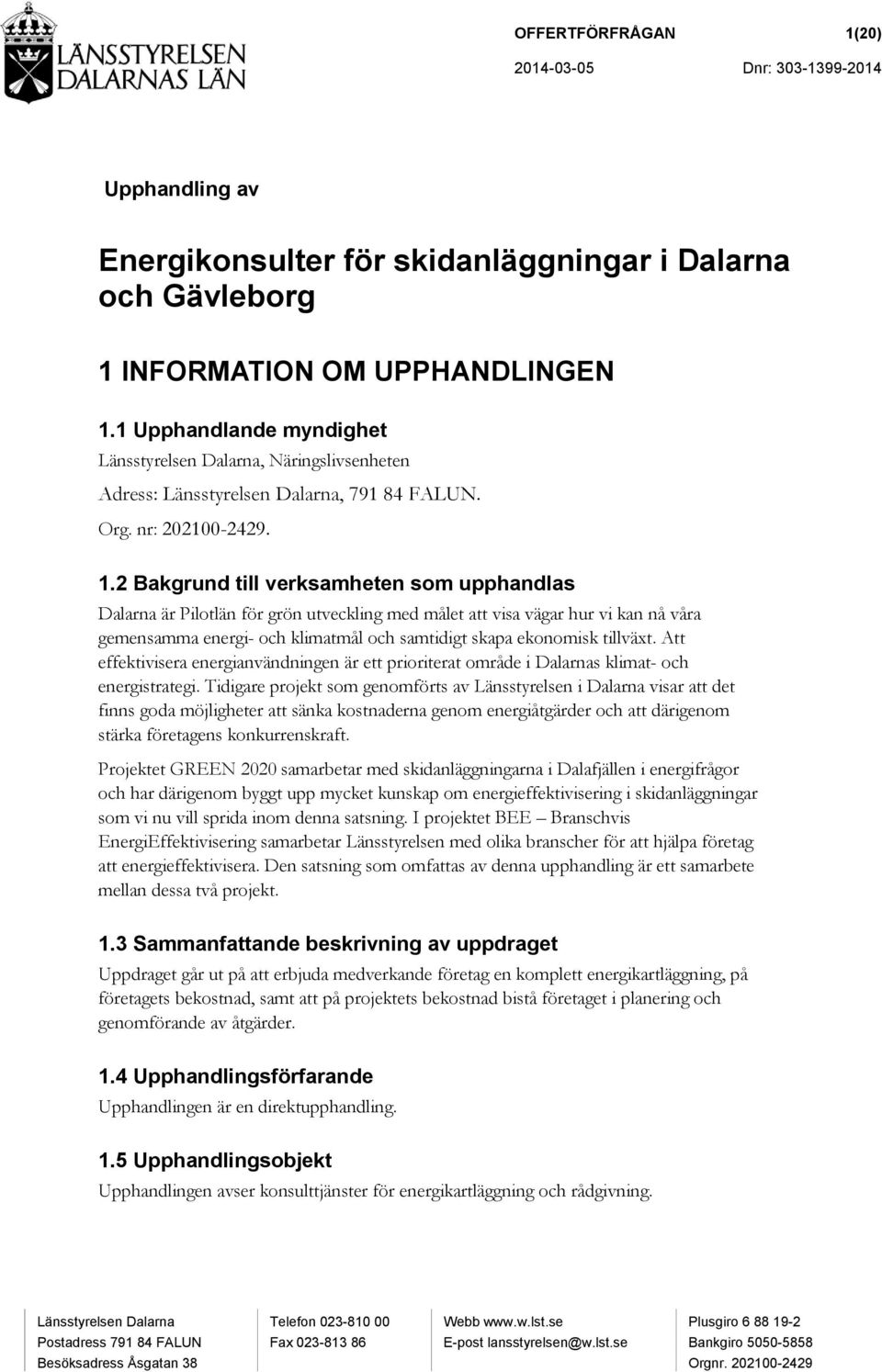 LÄNSSTYRELSEN
DALARNAS LÄN

OFFERTFÖRFRÅGAN 1(20)
2014-03-05 Dnr: 303-1399-2014

Upphandling av

Energikonsulter för skidanläggningar i Dalarna och Gävleborg

1 INFORMATION OM UPPHANDLINGEN

1.1 Upphandlande myndighet

Länsstyrelsen Dalarna, Näringslivsenheten

Adress: Länsstyrelsen Dalarna, 791 84 FALUN.

Org. nr: 202100-2429.

1.2 Bakgrund till verksamheten som upphandlas

Dalarna är Pilotlän för grön utveckling med målet att visa vägar hur vi kan nå våra gemensamma energi- och klimatmål och samtidigt skapa ekonomisk tillväxt. Att effektivisera energianvändningen är ett prioriterat område i Dalarnas klimat- och energistrategi. Tidigare projekt som genomförts av Länsstyrelsen i Dalarna visar att det finns goda möjligheter att sänka kostnaderna genom energiåtgärder och att därigenom stärka företagens konkurrenskraft.

Projektet GREEN 2020 samarbetar med skidanläggningarna i Dalafjällen i energifrågor och har därigenom byggt upp mycket kunskap om energieffektivisering i skidanläggningar som vi nu vill sprida inom denna satsning. I projektet BEE – Branschvis EnergiEffektivisering samarbetar Länsstyrelsen med olika branscher för att hjälpa företag att energieffektivisera. Den satsning som omfattas av denna upphandling är ett samarbete mellan dessa två projekt.

1.3 Sammanfattande beskrivning av uppdraget

Uppdraget går ut på att erbjuda medverkande företag en komplett energikartläggning, på företagets bekostnad, samt att på projektets bekostnad bistå företaget i planering och genomförande av åtgärder.

1.4 Upphandlingsförfarande

Upphandlingen är en direktupphandling.

1.5 Upphandlingsobjekt

Upphandlingen avser konsulttjänster för energikartläggning och rådgivning.

Länsstyrelsen Dalarna
Postadress 791 84 FALUN
Besöksadress Åsgatan 38

Telefon 023-810 00
Fax 023-813 86

Webb www.w.lst.se
E-post lansstyrelsen@w.lst.se

Plusgiro 6 88 19-2
Bankgiro 5050-5858
Orgnr. 202100-2429